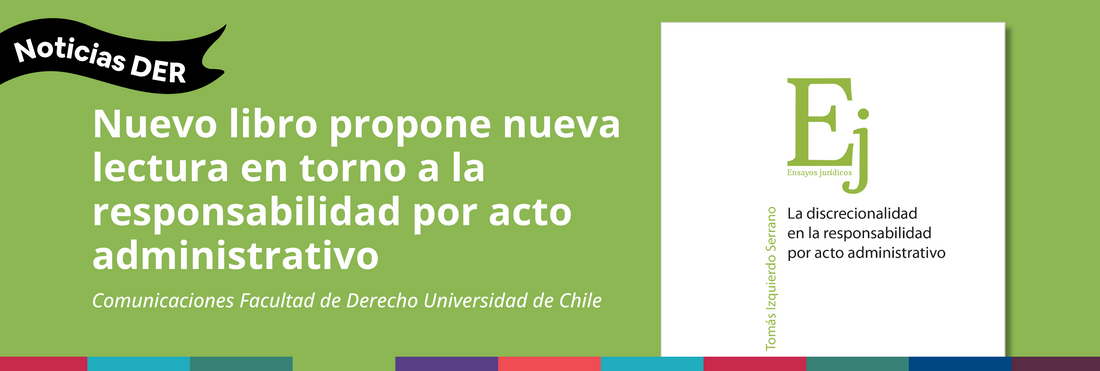 Noticias DER

Nuevo libro propone nueva lectura en torno a la responsabilidad por acto administrativo

Comunicaciones Facultad de Derecho Universidad de Chile

Ej
Ensayos jurídicos

Tomás Izquierdo Serrano

La discrecionalidad en la responsabilidad por acto administrativo